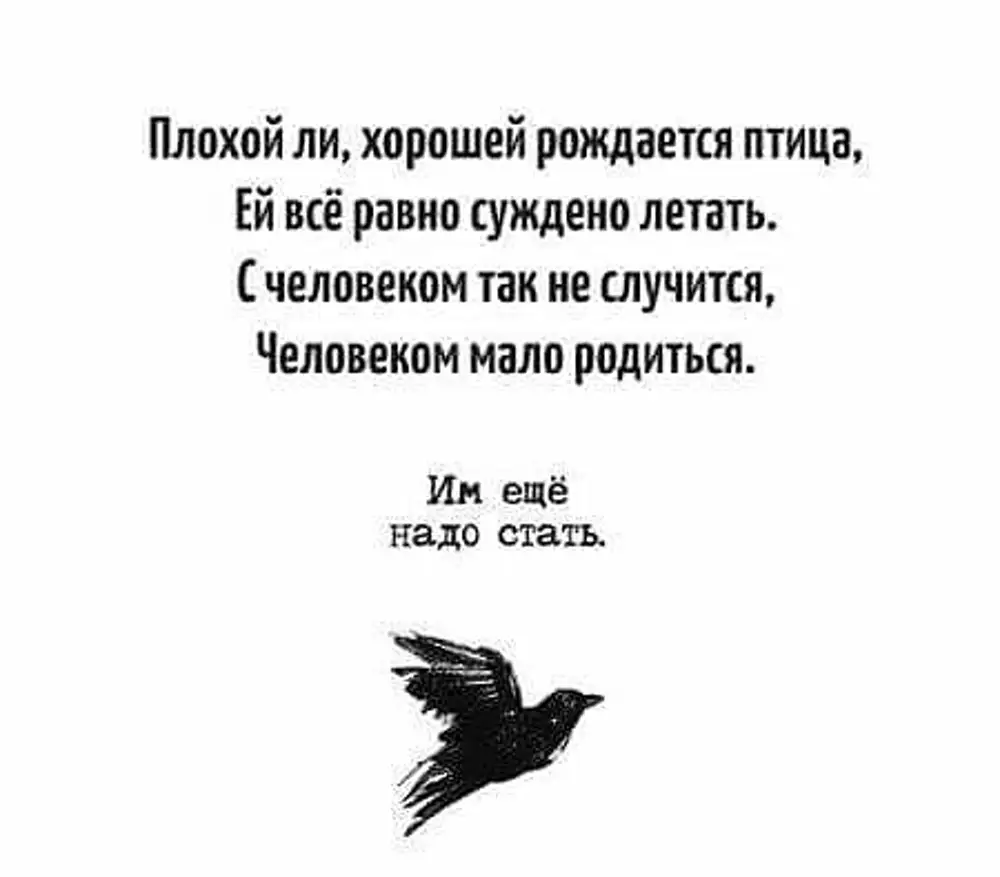 Плохой ли, хорошей рождается птица,
Ей всё равно суждено летать.
С человеком так не случится,
Человеком мало родиться.

Им ещё
надо стать.